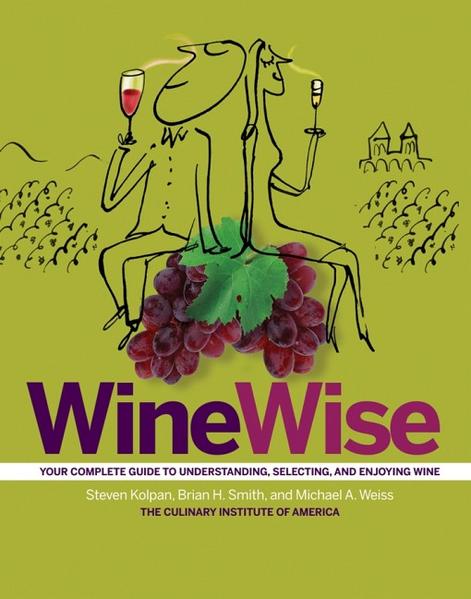 WineWise

YOUR COMPLETE GUIDE TO UNDERSTANDING, SELECTING, AND ENJOYING WINE

Steven Kolpan, Brian H. Smith, and Michael A. Weiss

THE CULINARY INSTITUTE OF AMERICA